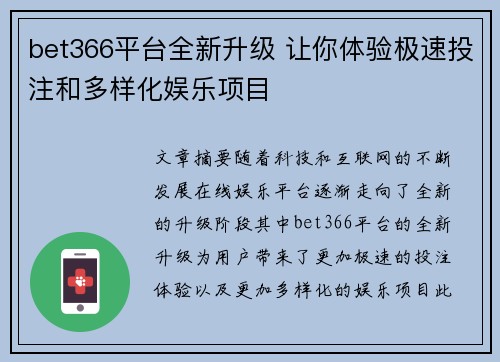 bet366平台全新升级 让你体验极速投注和多样化娱乐项目

文章摘要随着科技和互联网的不断发展在线娱乐平台逐渐走向了全新的升级阶段其中bet366平台的全新升级为用户带来了更加极速的投注体验以及更加多样化的娱乐项目此